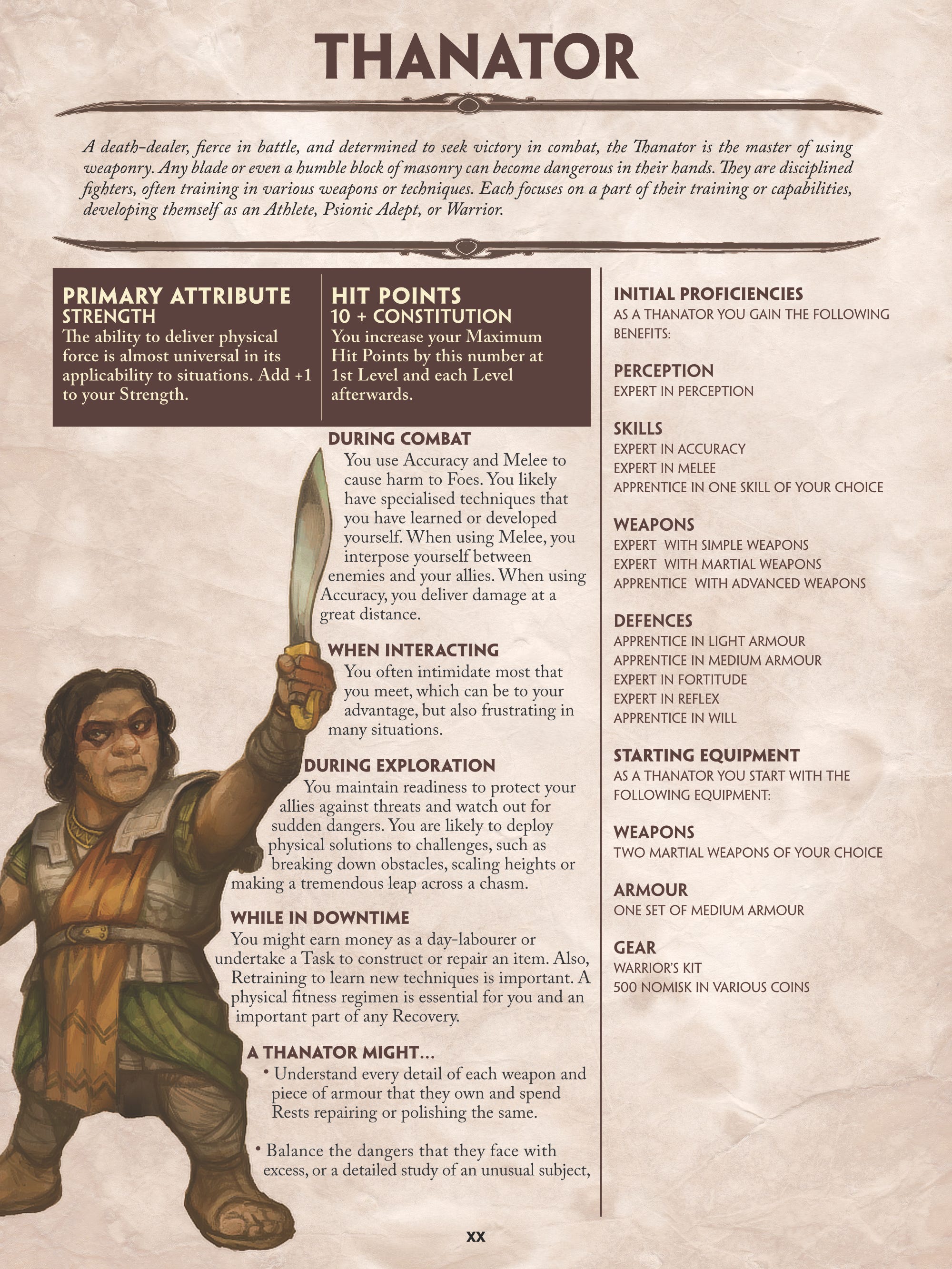 THANATOR

A death-dealer, fierce in battle, and determined to seek victory in combat, the Thanator is the master of using weaponry. Any blade or even a humble block of masonry can become dangerous in their hands. They are disciplined fighters, often training in various weapons or techniques. Each focuses on a part of their training or capabilities, developing themself as an Athlete, Psionic Adept, or Warrior.

PRIMARY ATTRIBUTE
STRENGTH
The ability to deliver physical force is almost universal in its applicability to situations. Add +1 to your Strength.

HIT POINTS
10 + CONSTITUTION
You increase your Maximum Hit Points by this number at 1st Level and each Level afterwards.

DURING COMBAT
You use Accuracy and Melee to cause harm to Foes. You likely have specialised techniques that you have learned or developed yourself. When using Melee, you interpose yourself between enemies and your allies. When using Accuracy, you deliver damage at a great distance.

WHEN INTERACTING
You often intimidate most that you meet, which can be to your advantage, but also frustrating in many situations.

DURING EXPLORATION
You maintain readiness to protect your allies against threats and watch out for sudden dangers. You are likely to deploy physical solutions to challenges, such as breaking down obstacles, scaling heights or making a tremendous leap across a chasm.

WHILE IN DOWNTIME
You might earn money as a day-labourer or undertake a Task to construct or repair an item. Also, Retraining to learn new techniques is important. A physical fitness regimen is essential for you and an important part of any Recovery.

A THANATOR MIGHT...
• Understand every detail of each weapon and piece of armour that they own and spend Rests repairing or polishing the same.

• Balance the dangers that they face with excess, or a detailed study of an unusual subject,

INITIAL PROFICIENCIES
AS A THANATOR YOU GAIN THE FOLLOWING BENEFITS:

PERCEPTION
EXPERT IN PERCEPTION

SKILLS
EXPERT IN ACCURACY
EXPERT IN MELEE
APPRENTICE IN ONE SKILL OF YOUR CHOICE

WEAPONS
EXPERT WITH SIMPLE WEAPONS
EXPERT WITH MARTIAL WEAPONS
APPRENTICE WITH ADVANCED WEAPONS

DEFENCES
APPRENTICE IN LIGHT ARMOUR
APPRENTICE IN MEDIUM ARMOUR
EXPERT IN FORTITUDE
EXPERT IN REFLEX
APPRENTICE IN WILL

STARTING EQUIPMENT
AS A THANATOR YOU START WITH THE FOLLOWING EQUIPMENT:

WEAPONS
TWO MARTIAL WEAPONS OF YOUR CHOICE

ARMOUR
ONE SET OF MEDIUM ARMOUR

GEAR
WARRIOR'S KIT
500 NOMISK IN VARIOUS COINS

XX